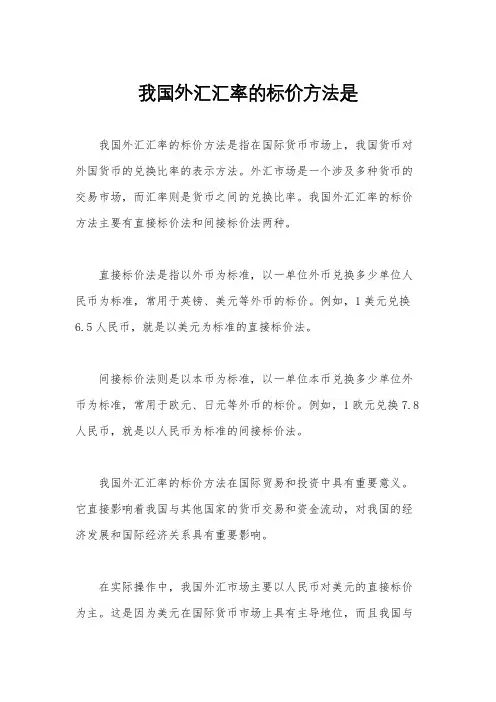 我国外汇汇率的标价方法是

我国外汇汇率的标价方法是指在国际货币市场上，我国货币对外国货币的兑换比率的表示方法。外汇市场是一个涉及多种货币的交易市场，而汇率则是货币之间的兑换比率。我国外汇汇率的标价方法主要有直接标价法和间接标价法两种。

直接标价法是指以外币为标准，以一单位外币兑换多少单位人民币为标准，常用于英镑、美元等外币的标价。例如，1美元兑换6.5人民币，就是以美元为标准的直接标价法。

间接标价法则是以本币为标准，以一单位本币兑换多少单位外币为标准，常用于欧元、日元等外币的标价。例如，1欧元兑换7.8人民币，就是以人民币为标准的间接标价法。

我国外汇汇率的标价方法在国际贸易和投资中具有重要意义。它直接影响着我国与其他国家的货币交易和资金流动，对我国的经济发展和国际经济关系具有重要影响。

在实际操作中，我国外汇市场主要以人民币对美元的直接标价为主。这是因为美元在国际货币市场上具有主导地位，而且我国与